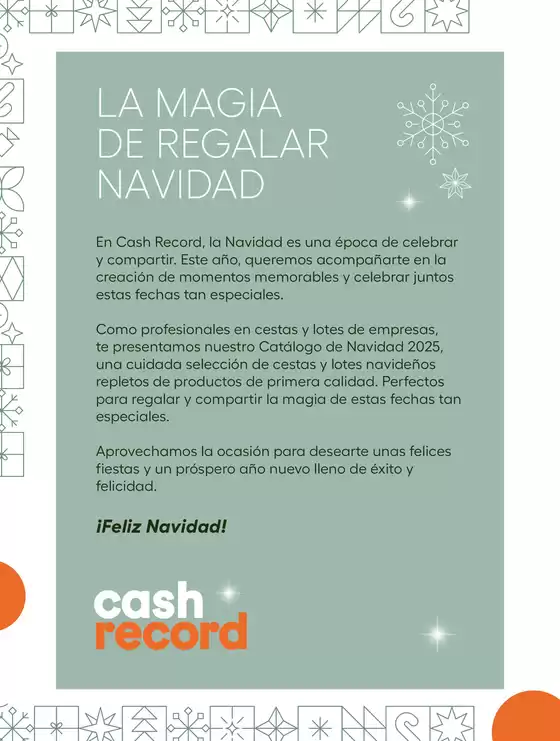 LA MAGIA
DE REGALAR
NAVIDAD

En Cash Record, la Navidad es una época de celebrar y compartir. Este año, queremos acompañarte en la creación de momentos memorables y celebrar juntos estas fechas tan especiales.

Como profesionales en cestas y lotes de empresas, te presentamos nuestro Catálogo de Navidad 2025, una cuidada selección de cestas y lotes navideños repletos de productos de primera calidad. Perfectos para regalar y compartir la magia de estas fechas tan especiales.

Aprovechamos la ocasión para desearte unas felices fiestas y un próspero año nuevo lleno de éxito y felicidad.

¡Feliz Navidad!

cash
record